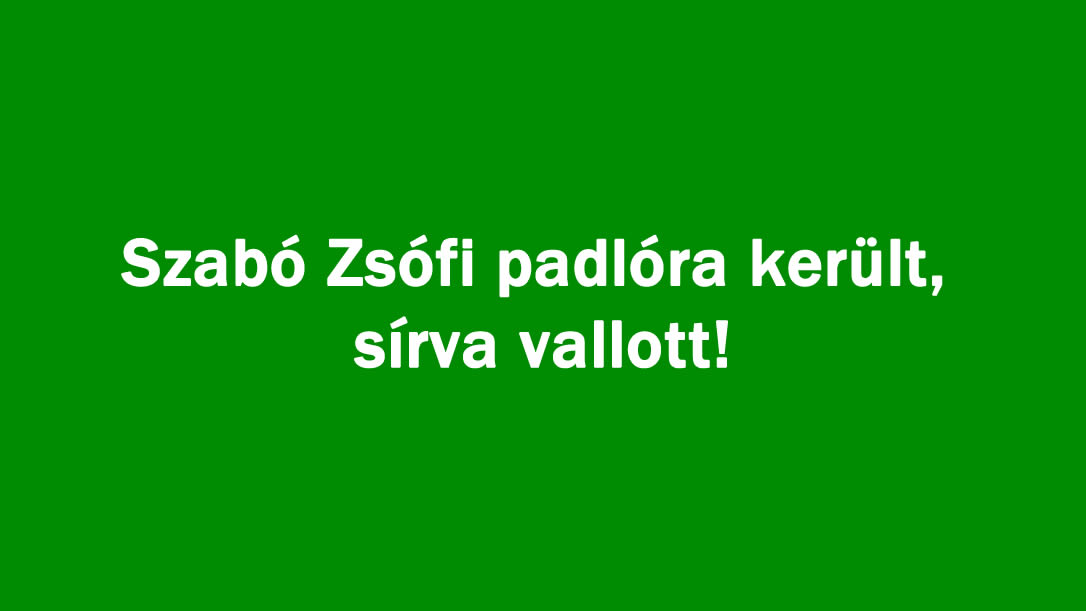 Szabó Zsófi padlóra került, sírva vallott!